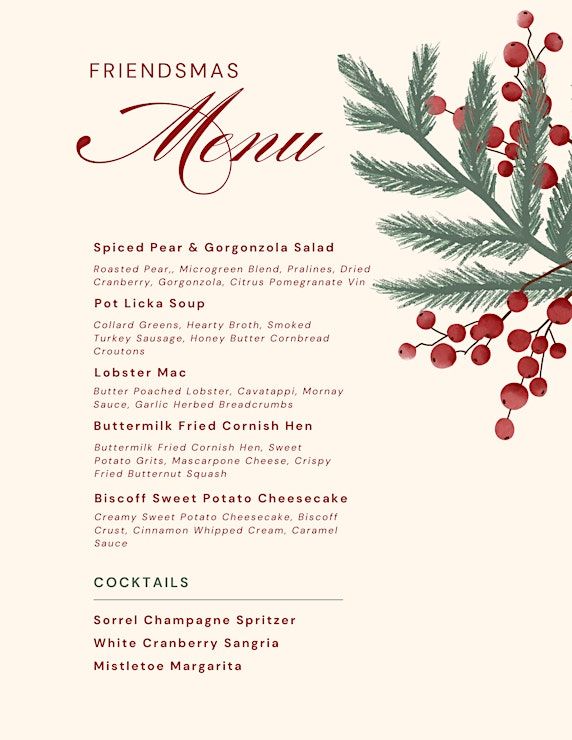 FRIENDSMAS

Menu

Spiced Pear & Gorgonzola Salad

Roasted Pear,, Microgreen Blend, Pralines, Dried Cranberry, Gorgonzola, Citrus Pomegranate Vin

Pot Licka Soup

Collard Greens, Hearty Broth, Smoked Turkey Sausage, Honey Butter Cornbread Croutons

Lobster Mac

Butter Poached Lobster, Cavatappi, Mornay Sauce, Garlic Herbed Breadcrumbs

Buttermilk Fried Cornish Hen

Buttermilk Fried Cornish Hen, Sweet Potato Grits, Mascarpone Cheese, Crispy Fried Butternut Squash

Biscoff Sweet Potato Cheesecake

Creamy Sweet Potato Cheesecake, Biscoff Crust, Cinnamon Whipped Cream, Caramel Sauce

COCKTAILS

Sorrel Champagne Spritzer

White Cranberry Sangria

Mistletoe Margarita